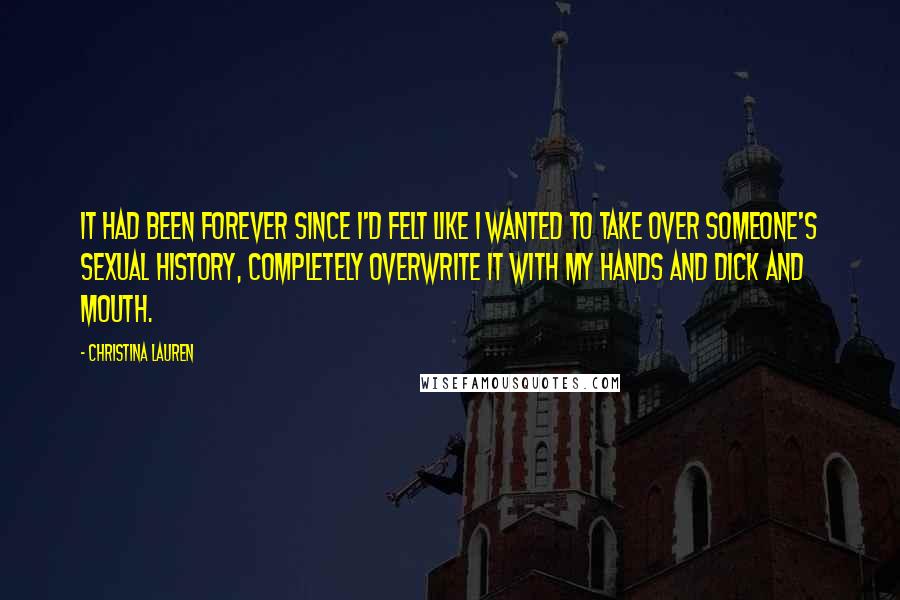 IT HAD BEEN FOREVER SINCE I'D FELT LIKE I WANTED TO TAKE OVER SOMEONE'S SEXUAL HISTORY, COMPLETELY OVERWRITE IT WITH MY HANDS AND DICK AND MOUTH.

- CHRISTINA LAUREN

WISEFAMOUSQUOTES.COM